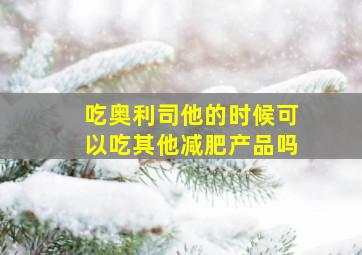 吃奥利司他的时候可以吃其他减肥产品吗